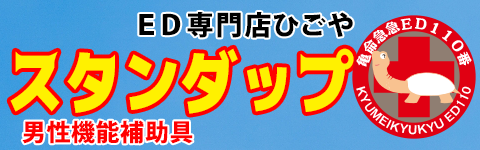 ED専門店ひごや

スタンダップ

男性機能補助具

亀命急急ED110番

KYUMEIKYUKYU ED110